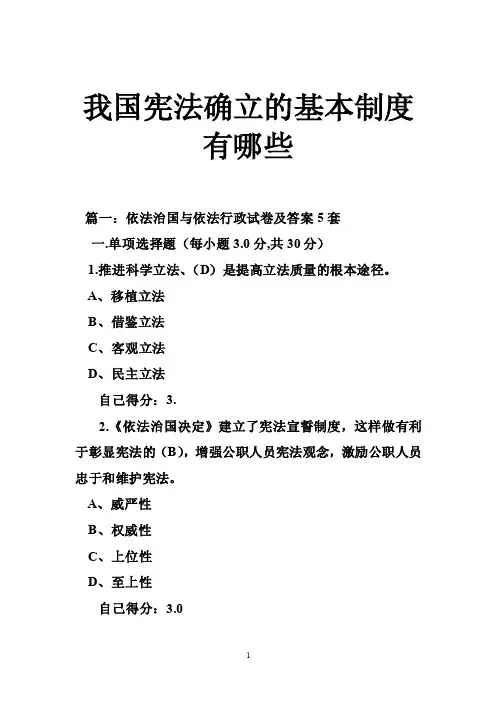 我国宪法确立的基本制度有哪些

篇一：依法治国与依法行政试卷及答案 5 套

一.单项选择题（每小题 3.0 分,共 30 分）

1.推进科学立法、（D）是提高立法质量的根本途径。

A、移植立法

B、借鉴立法

C、客观立法

D、民主立法

自己得分：3.

2.《依法治国决定》建立了宪法宣誓制度，这样做有利于彰显宪法的（B），增强公职人员宪法观念，激励公职人员忠于和维护宪法。

A、威严性

B、权威性

C、上位性

D、至上性

自己得分：3.0

1